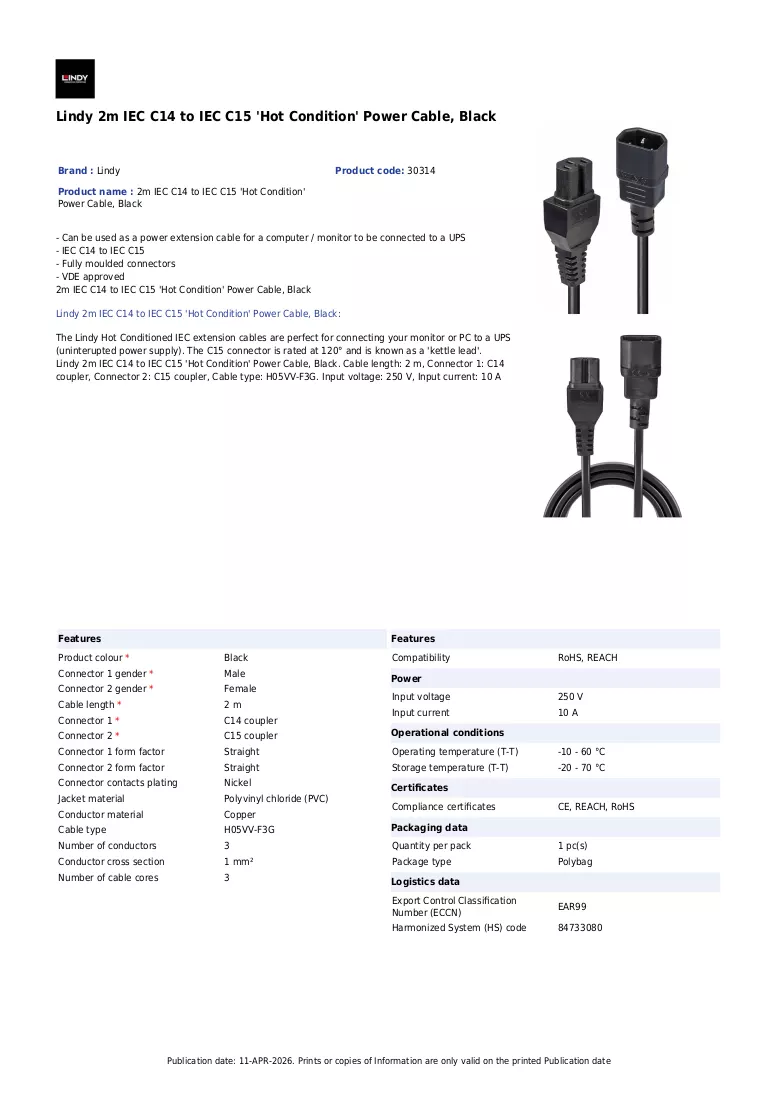 LINDY

Lindy 2m IEC C14 to IEC C15 'Hot Condition' Power Cable, Black

Brand : Lindy

Product code: 30314

Product name : 2m IEC C14 to IEC C15 'Hot Condition' Power Cable, Black

- Can be used as a power extension cable for a computer / monitor to be connected to a UPS
- IEC C14 to IEC C15
- Fully moulded connectors
- VDE approved
2m IEC C14 to IEC C15 'Hot Condition' Power Cable, Black

Lindy 2m IEC C14 to IEC C15 'Hot Condition' Power Cable, Black:

The Lindy Hot Conditioned IEC extension cables are perfect for connecting your monitor or PC to a UPS (uninterupted power supply). The C15 connector is rated at 120° and is known as a 'kettle lead'.
Lindy 2m IEC C14 to IEC C15 'Hot Condition' Power Cable, Black. Cable length: 2 m, Connector 1: C14 coupler, Connector 2: C15 coupler, Cable type: H05VV-F3G. Input voltage: 250 V, Input current: 10 A

Features
Product colour * Black
Connector 1 gender * Male
Connector 2 gender * Female
Cable length * 2 m
Connector 1 * C14 coupler
Connector 2 * C15 coupler
Connector 1 form factor Straight
Connector 2 form factor Straight
Connector contacts plating Nickel
Jacket material Polyvinyl chloride (PVC)
Conductor material Copper
Cable type H05VV-F3G
Number of conductors 3
Conductor cross section 1 mm²
Number of cable cores 3

Features
Compatibility RoHS, REACH

Power
Input voltage 250 V
Input current 10 A

Operational conditions
Operating temperature (T-T) -10 - 60 °C
Storage temperature (T-T) -20 - 70 °C

Certificates
Compliance certificates CE, REACH, RoHS

Packaging data
Quantity per pack 1 pc(s)
Package type Polybag

Logistics data
Export Control Classification Number (ECCN) EAR99
Harmonized System (HS) code 84733080

Publication date: 11-APR-2026. Prints or copies of Information are only valid on the printed Publication date